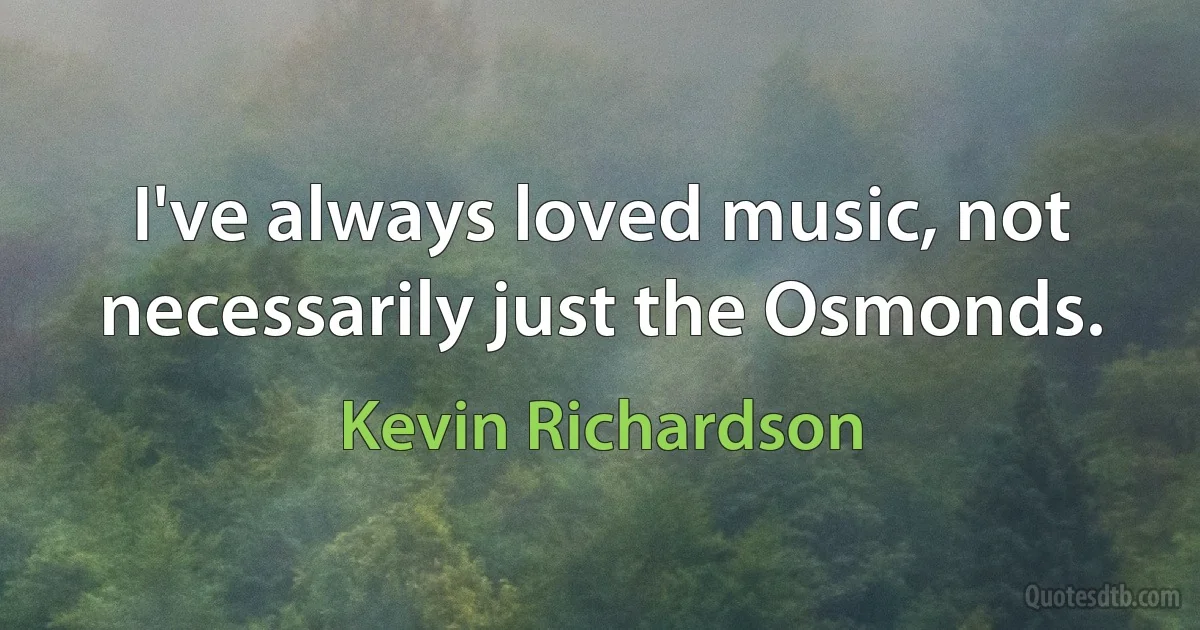 I've always loved music, not necessarily just the Osmonds.

Kevin Richardson

Quotesdtb.com